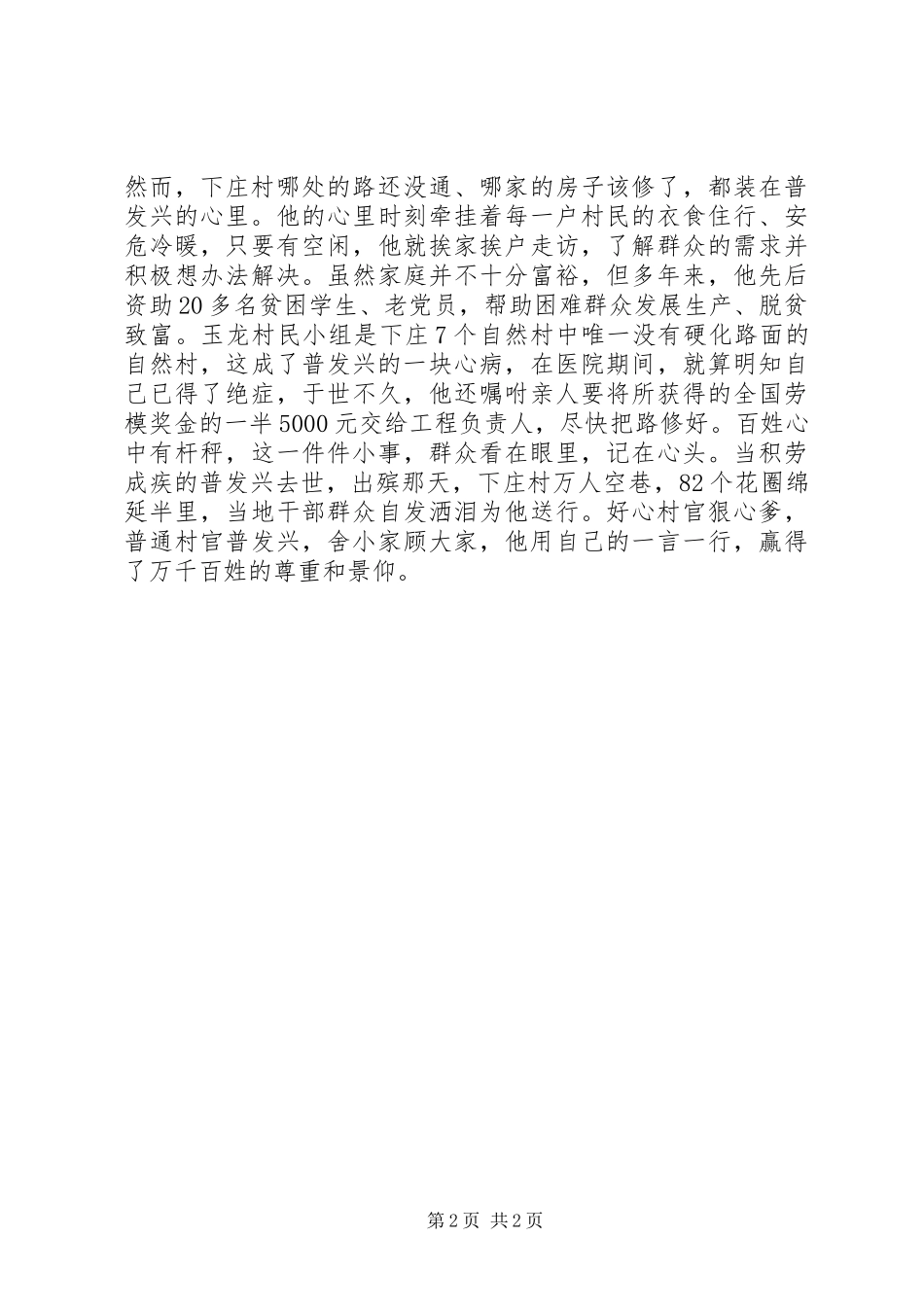 然而，下庄村哪处的路还没通、哪家的房子该修了，都装在普发兴的心里。他的心里时刻牵挂着每一户村民的衣食住行、安危冷暖，只要有空闲，他就挨家挨户走访，了解群众的需求并积极想办法解决。虽然家庭并不十分富裕，但多年来，他先后资助20多名贫困学生、老党员，帮助困难群众发展生产、脱贫致富。玉龙村民小组是下庄7个自然村中唯一没有硬化路面的自然村，这成了普发兴的一块心病，在医院期间，就算明知自己已得了绝症，于世不久，他还嘱咐亲人要将所获得的全国劳模奖金的一半5000元交给工程负责人，尽快把路修好。百姓心中有杆秤，这一件件小事，群众看在眼里，记在心头。当积劳成疾的普发兴去世，出殡那天，下庄村万人空巷，82个花圈绵延半里，当地干部群众自发洒泪为他送行。好心村官狠心爹，普通村官普发兴，舍小家顾大家，他用自己的一言一行，赢得了万千百姓的尊重和景仰。

第2页 共2页